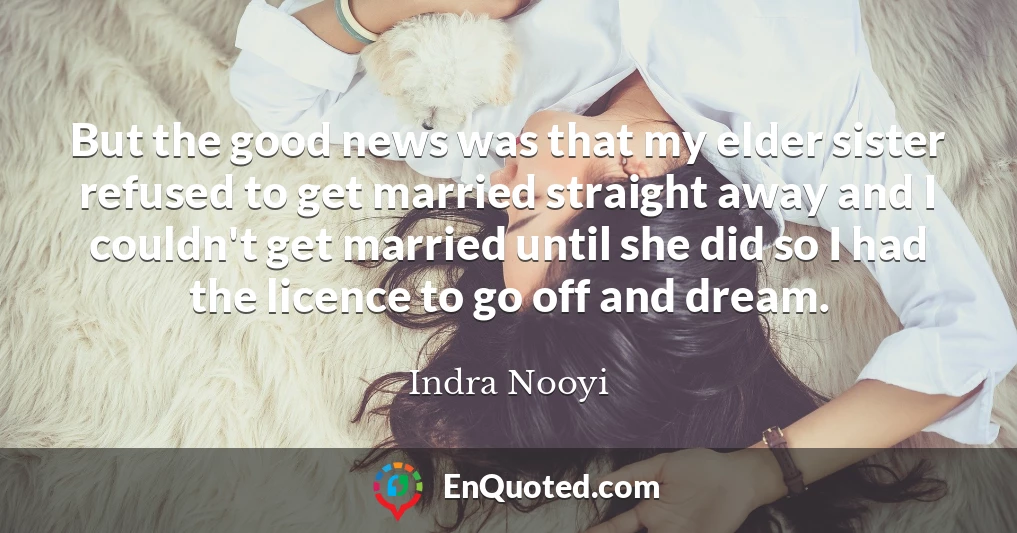 But the good news was that my elder sister refused to get married straight away and I couldn't get married until she did so I had the licence to go off and dream.

Indra Nooyi

EnQuoted.com